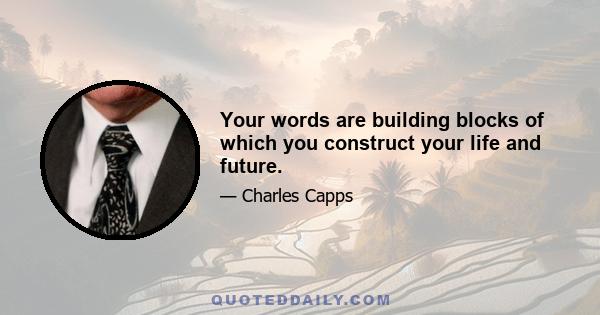 Your words are building blocks of which you construct your life and future.

— Charles Capps

QUOTEDDAILY.COM